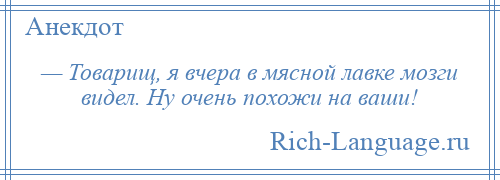 Анекдот

— Товарищ, я вчера в мясной лавке мозги видел. Ну очень похожи на ваши!

Rich-Language.ru